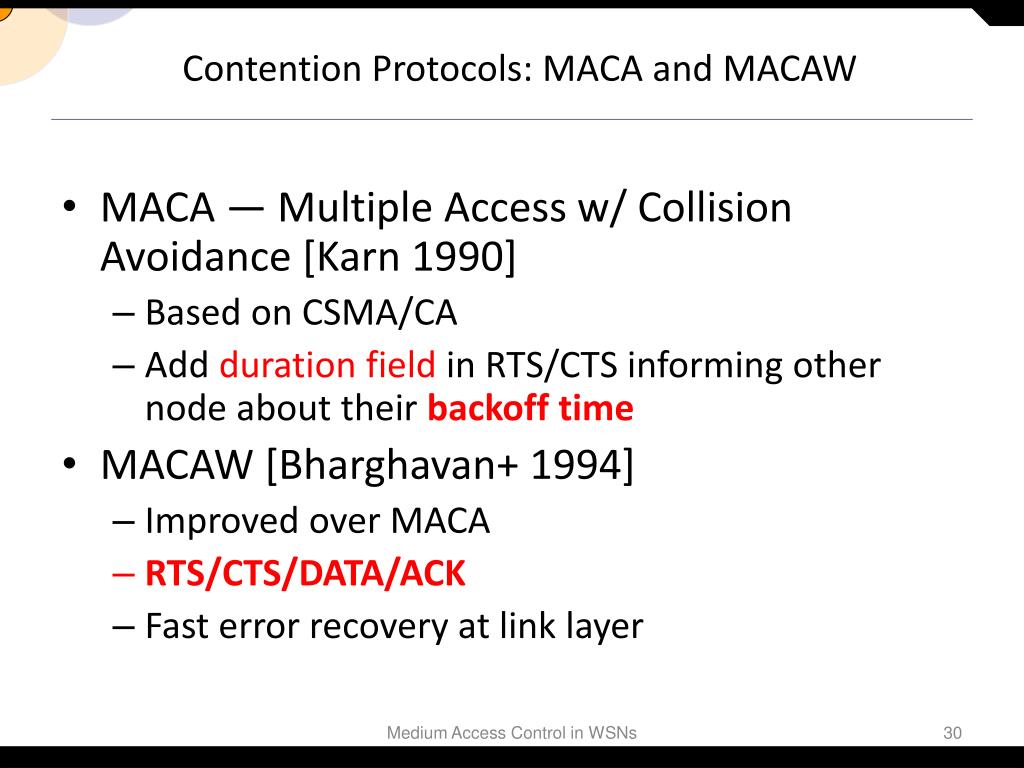 Contention Protocols: MACA and MACAW

• MACA — Multiple Access w/ Collision Avoidance [Karn 1990]
– Based on CSMA/CA
– Add duration field in RTS/CTS informing other node about their backoff time
• MACAW [Bharghavan+ 1994]
– Improved over MACA
– RTS/CTS/DATA/ACK
– Fast error recovery at link layer

Medium Access Control in WSNs

30